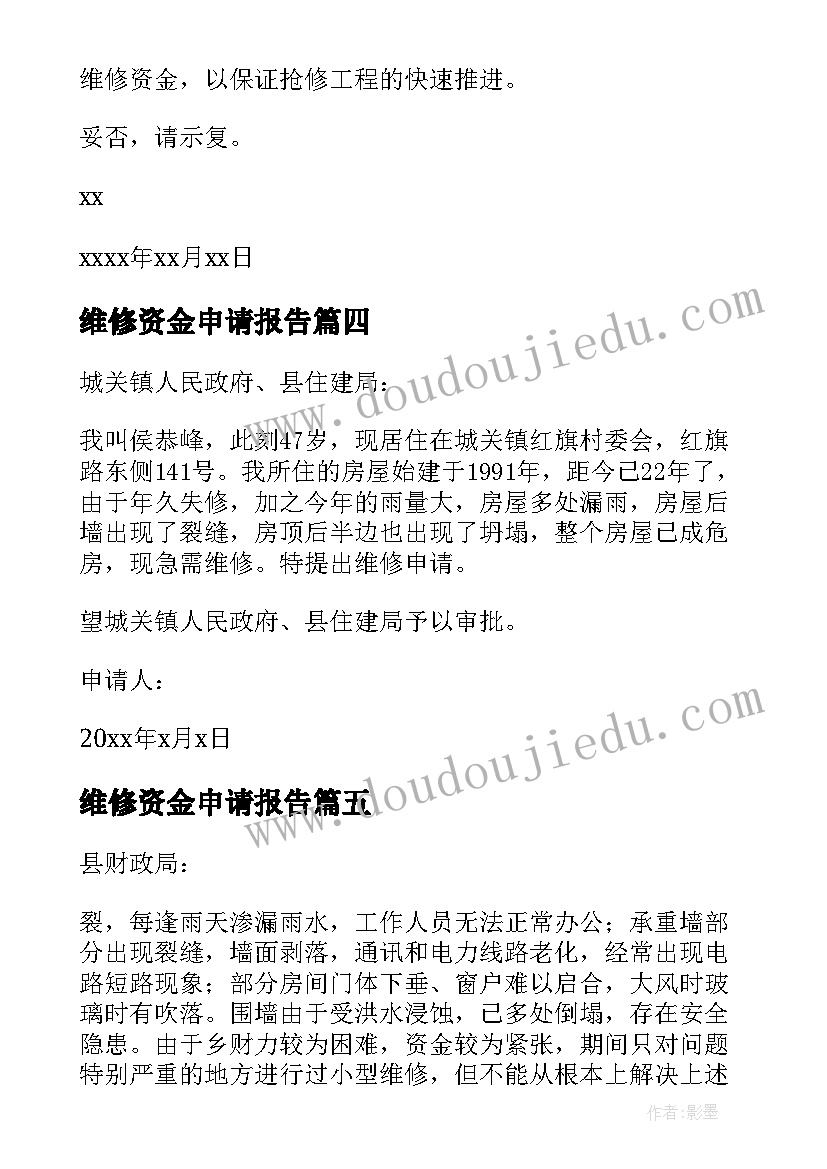 维修资金，以保证抢修工程的快速推进。

妥否，请示复。

xx

xxxx年xx月xx日

维修资金申请报告篇四

www.doudoujiedu.com

城关镇人民政府、县住建局：

我叫侯恭峰，此刻47岁，现居住在城关镇红旗村委会，红旗路东侧141号。我所住的房屋始建于1991年，距今已22年了，由于年久失修，加之今年的雨量大，房屋多处漏雨，房屋后墙出现了裂缝，房顶后半边也出现了坍塌，整个房屋已成危房，现急需维修。特提出维修申请。

望城关镇人民政府、县住建局予以审批。

申请人：

20xx年x月x日

维修资金申请报告篇五

www.doudoujiedu.com

县财政局：

裂，每逢雨天渗漏雨水，工作人员无法正常办公；承重墙部分出现裂缝，墙面剥落，通讯和电力线路老化，经常出现电路短路现象；部分房间门体下垂、窗户难以启合，大风时玻璃时有吹落。围墙由于受洪水浸蚀，已多处倒塌，存在安全隐患。由于乡财力较为困难，资金较为紧张，期间只对问题特别严重的地方进行过小型维修，但不能从根本上解决上述

作者：影墨